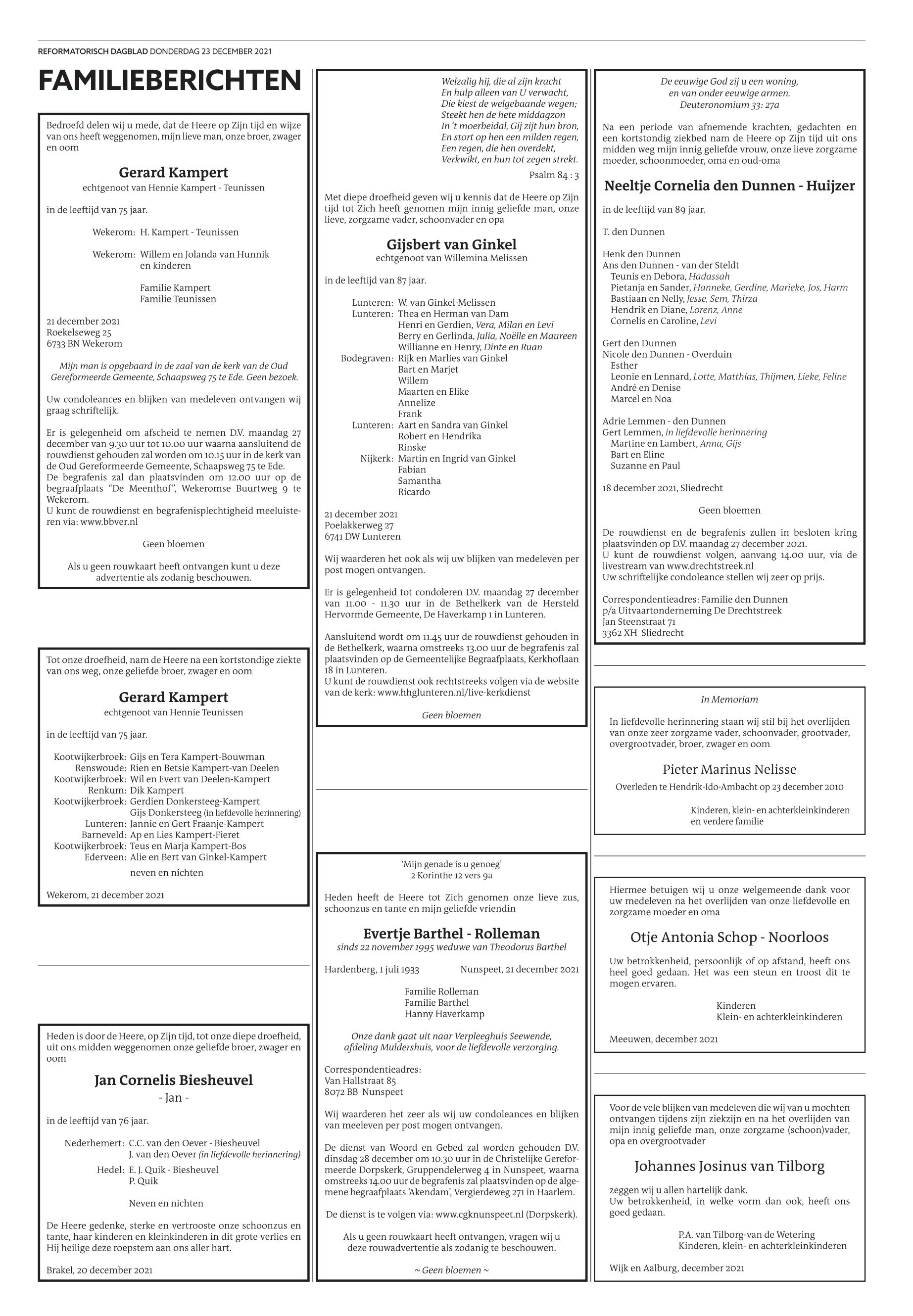 REFORMATORISCH DAGBLAD DONDERDAG 23 DECEMBER 2021

FAMILIEBERICHTEN

Bedroefd delen wij u mede, dat de Heere op Zijn tijd en wijze van ons heeft weggenomen, mijn lieve man, onze broer, zwager en oom

Gerard Kampert
echtgenoot van Hennie Kampert - Teunissen

in de leeftijd van 75 jaar.

Wekerom: H. Kampert - Teunissen

Wekerom: Willem en Jolanda van Hunnik en kinderen

Familie Kampert
Familie Teunissen

21 december 2021
Roekelseweg 25
6733 BN Wekerom

Mijn man is opgebaard in de zaal van de kerk van de Oud Gereformeerde Gemeente, Schaapsweg 75 te Ede. Geen bezoek.

Uw condoleances en blijken van medeleven ontvangen wij graag schriftelijk.

Er is gelegenheid om afscheid te nemen D.V. maandag 27 december van 9.30 uur tot 10.00 uur waarna aansluitend de rouwdienst gehouden zal worden om 10.15 uur in de kerk van de Oud Gereformeerde Gemeente, Schaapsweg 75 te Ede.
De begrafenis zal dan plaatsvinden om 12.00 uur op de begraafplaats "De Meenthof", Wekeromse Buurtweg 9 te Wekerom.
U kunt de rouwdienst en begrafenisplechtigheid meeluisteren via: www.bbver.nl

Geen bloemen

Als u geen rouwkaart heeft ontvangen kunt u deze advertentie als zodanig beschouwen.

Tot onze droefheid, nam de Heere na een kortstondige ziekte van ons weg, onze geliefde broer, zwager en oom

Gerard Kampert
echtgenoot van Hennie Teunissen

in de leeftijd van 75 jaar.

Kootwijkerbroek: Gijs en Tera Kampert-Bouwman
Renswoude: Rien en Betsie Kampert-van Deelen
Kootwijkerbroek: Wil en Evert van Deelen-Kampert
Renkum: Dik Kampert
Kootwijkerbroek: Gerdien Donkersteeg-Kampert
Gijs Donkersteeg (in liefdevolle herinnering)
Lunteren: Jannie en Gert Fraanje-Kampert
Barneveld: Ap en Lies Kampert-Fieret
Kootwijkerbroek: Teus en Marja Kampert-Bos
Ederveen: Alie en Bert van Ginkel-Kampert
neven en nichten

Wekerom, 21 december 2021

Heden is door de Heere, op Zijn tijd, tot onze diepe droefheid, uit ons midden weggenomen onze geliefde broer, zwager en oom

Jan Cornelis Biesheuvel
- Jan -

in de leeftijd van 76 jaar.

Nederhemert: C.C. van den Oever - Biesheuvel
J. van den Oever (in liefdevolle herinnering)
Hedel: E. J. Quik - Biesheuvel
P. Quik

Neven en nichten

De Heere gedenke, sterke en vertrooste onze schoonzus en tante, haar kinderen en kleinkinderen in dit grote verlies en Hij heilige deze roepstem aan ons aller hart.

Brakel, 20 december 2021

Welzalig hij, die al zijn kracht
En hulp alleen van U verwacht,
Die kiest de welgebaande wegen;
Steekt hen de hete middagzon
In 't moerbeidal, Gij zijt hun bron,
En stort op hen een milden regen,
Een regen, die hen overdekt,
Verkwikt, en hun tot zegen strekt.
Psalm 84 : 3

Met diepe droefheid geven wij u kennis dat de Heere op Zijn tijd tot Zich heeft genomen mijn innig geliefde man, onze lieve, zorgzame vader, schoonvader en opa

Gijsbert van Ginkel
echtgenoot van Willemina Melissen

in de leeftijd van 87 jaar.

Lunteren: W. van Ginkel-Melissen
Lunteren: Thea en Herman van Dam
Henri en Gerdien, Vera, Milan en Levi
Berry en Gerlinda, Julia, Noëlle en Maureen
Willianne en Henry, Dinte en Ruan
Bodegraven: Rijk en Marlies van Ginkel
Bart en Marjet
Willem
Maarten en Elike
Annelize
Frank
Lunteren: Aart en Sandra van Ginkel
Robert en Hendrika
Rinske
Nijkerk: Martin en Ingrid van Ginkel
Fabian
Samantha
Ricardo

21 december 2021
Poelakkerweg 27
6741 DW Lunteren

Wij waarderen het ook als wij uw blijken van medeleven per post mogen ontvangen.

Er is gelegenheid tot condoleren D.V. maandag 27 december van 11.00 - 11.30 uur in de Bethelkerk van de Hersteld Hervormde Gemeente, De Haverkamp 1 in Lunteren.

Aansluitend wordt om 11.45 uur de rouwdienst gehouden in de Bethelkerk, waarna omstreeks 13.00 uur de begrafenis zal plaatsvinden op de Gemeentelijke Begraafplaats, Kerkhoflaan 18 in Lunteren.
U kunt de rouwdienst ook rechtstreeks volgen via de website van de kerk: www.hhglunteren.nl/live-kerkdienst

Geen bloemen

'Mijn genade is u genoeg'
2 Korinthe 12 vers 9a

Heden heeft de Heere tot Zich genomen onze lieve zus, schoonzus en tante en mijn geliefde vriendin

Evertje Barthel - Rolleman
sinds 22 november 1995 weduwe van Theodorus Barthel

Hardenberg, 1 juli 1933 Nunspeet, 21 december 2021

Familie Rolleman
Familie Barthel
Hanny Haverkamp

Onze dank gaat uit naar Verpleeghuis Seewende, afdeling Muldershuis, voor de liefdevolle verzorging.

Correspondentieadres:
Van Hallstraat 85
8072 BB Nunspeet

Wij waarderen het zeer als wij uw condoleances en blijken van meeleven per post mogen ontvangen.

De dienst van Woord en Gebed zal worden gehouden D.V. dinsdag 28 december om 10.30 uur in de Christelijke Gereformeerde Dorpskerk, Gruppendelerweg 4 in Nunspeet, waarna omstreeks 14.00 uur de begrafenis zal plaatsvinden op de algemene begraafplaats 'Akendam', Vergierdeweg 271 in Haarlem.

De dienst is te volgen via: www.cgknunspeet.nl (Dorpskerk).

Als u geen rouwkaart heeft ontvangen, vragen wij u deze rouwadvertentie als zodanig te beschouwen.

~ Geen bloemen ~

De eeuwige God zij u een woning,
en van onder eeuwige armen.
Deuteronomium 33: 27a

Na een periode van afnemende krachten, gedachten en een kortstondig ziekbed nam de Heere op Zijn tijd uit ons midden weg mijn innig geliefde vrouw, onze lieve zorgzame moeder, schoonmoeder, oma en oud-oma

Neeltje Cornelia den Dunnen - Huijzer

in de leeftijd van 89 jaar.

T. den Dunnen

Henk den Dunnen
Ans den Dunnen - van der Steldt
Teunis en Debora, Hadassah
Pietanja en Sander, Hanneke, Gerdine, Marieke, Jos, Harm
Bastiaan en Nelly, Jesse, Sem, Thirza
Hendrik en Diane, Lorenz, Anne
Cornelis en Caroline, Levi

Gert den Dunnen
Nicole den Dunnen - Overduin
Esther
Leonie en Lennard, Lotte, Matthias, Thijmen, Lieke, Feline
André en Denise
Marcel en Noa

Adrie Lemmen - den Dunnen
Gert Lemmen, in liefdevolle herinnering
Martine en Lambert, Anna, Gijs
Bart en Eline
Suzanne en Paul

18 december 2021, Sliedrecht

Geen bloemen

De rouwdienst en de begrafenis zullen in besloten kring plaatsvinden op D.V. maandag 27 december 2021.
U kunt de rouwdienst volgen, aanvang 14.00 uur, via de livestream van www.drechtstreek.nl
Uw schriftelijke condoleance stellen wij zeer op prijs.

Correspondentieadres: Familie den Dunnen
p/a Uitvaartonderneming De Drechtstreek
Jan Steenstraat 71
3362 XH Sliedrecht

In Memoriam

In liefdevolle herinnering staan wij stil bij het overlijden van onze zeer zorgzame vader, schoonvader, grootvader, overgrootvader, broer, zwager en oom

Pieter Marinus Nelisse
Overleden te Hendrik-Ido-Ambacht op 23 december 2010

Kinderen, klein- en achterkleinkinderen
en verdere familie

Hiermee betuigen wij u onze welgemeende dank voor uw medeleven na het overlijden van onze liefdevolle en zorgzame moeder en oma

Otje Antonia Schop - Noorloos

Uw betrokkenheid, persoonlijk of op afstand, heeft ons heel goed gedaan. Het was een steun en troost dit te mogen ervaren.

Kinderen
Klein- en achterkleinkinderen

Meeuwen, december 2021

Voor de vele blijken van medeleven die wij van u mochten ontvangen tijdens zijn ziekzijn en na het overlijden van mijn innig geliefde man, onze zorgzame (schoon)vader, opa en overgrootvader

Johannes Josinus van Tilborg

zeggen wij u allen hartelijk dank.
Uw betrokkenheid, in welke vorm dan ook, heeft ons goed gedaan.

P.A. van Tilborg-van de Wetering
Kinderen, klein- en achterkleinkinderen

Wijk en Aalburg, december 2021